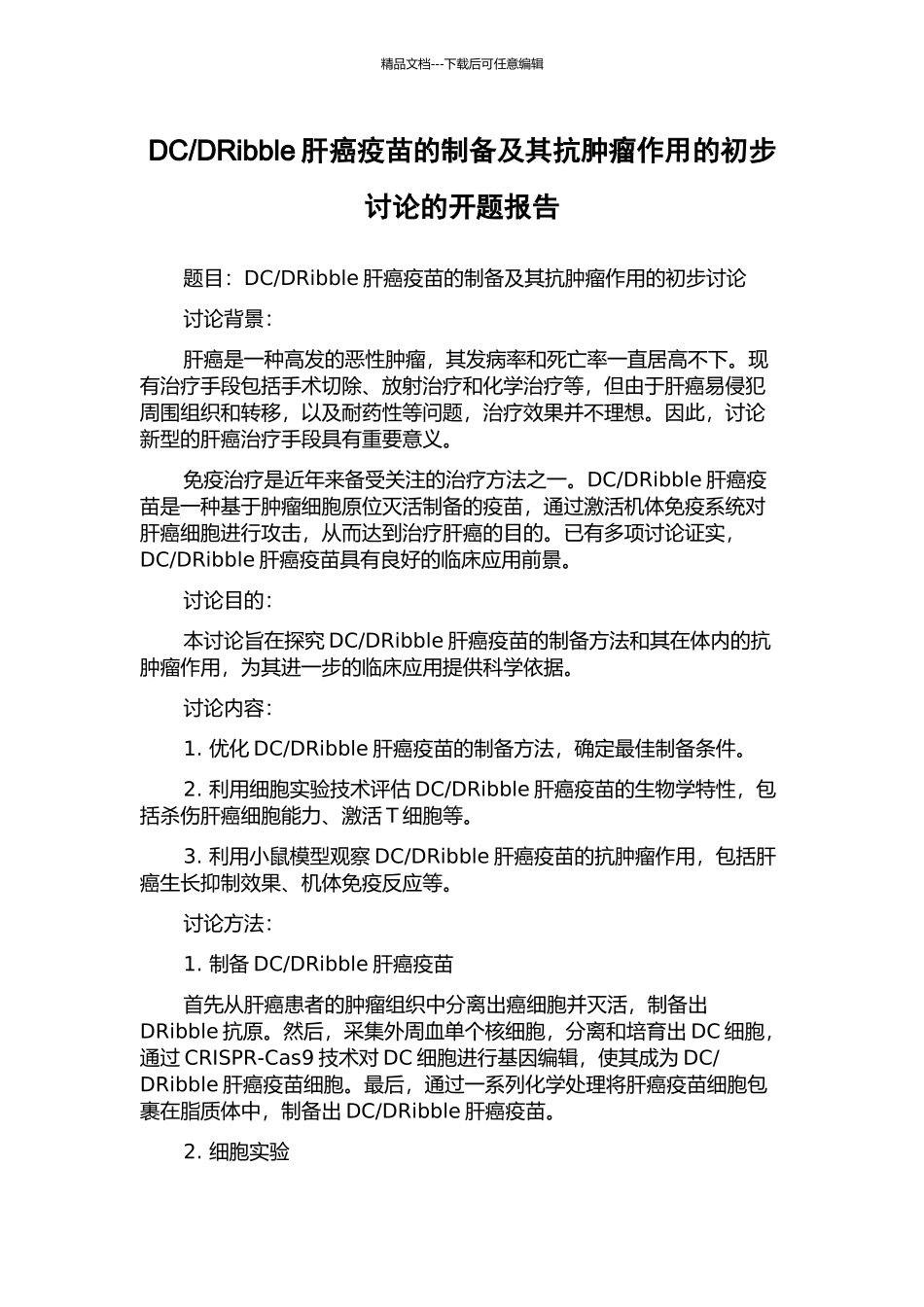 精品文档---下载后可任意编辑

DC/DRibble 肝癌疫苗的制备及其抗肿瘤作用的初步讨论的开题报告

题目：DC/DRibble 肝癌疫苗的制备及其抗肿瘤作用的初步讨论

讨论背景：

肝癌是一种高发的恶性肿瘤，其发病率和死亡率一直居高不下。现有治疗手段包括手术切除、放射治疗和化学治疗等，但由于肝癌易侵犯周围组织和转移，以及耐药性等问题，治疗效果并不理想。因此，讨论新型的肝癌治疗手段具有重要意义。

免疫治疗是近年来备受关注的治疗方法之一。DC/DRibble 肝癌疫苗是一种基于肿瘤细胞原位灭活制备的疫苗，通过激活机体免疫系统对肝癌细胞进行攻击，从而达到治疗肝癌的目的。已有多项讨论证实，DC/DRibble 肝癌疫苗具有良好的临床应用前景。

讨论目的：

本讨论旨在探究 DC/DRibble 肝癌疫苗的制备方法和其在体内的抗肿瘤作用，为其进一步的临床应用提供科学依据。

讨论内容：

1. 优化 DC/DRibble 肝癌疫苗的制备方法，确定最佳制备条件。

2. 利用细胞实验技术评估 DC/DRibble 肝癌疫苗的生物学特性，包括杀伤肝癌细胞能力、激活 T 细胞等。

3. 利用小鼠模型观察 DC/DRibble 肝癌疫苗的抗肿瘤作用，包括肝癌生长抑制效果、机体免疫反应等。

讨论方法：

1. 制备 DC/DRibble 肝癌疫苗

首先从肝癌患者的肿瘤组织中分离出癌细胞并灭活，制备出 DRibble 抗原。然后，采集外周血单个核细胞，分离和培育出 DC 细胞，通过 CRISPR-Cas9 技术对 DC 细胞进行基因编辑，使其成为 DC/DRibble 肝癌疫苗细胞。最后，通过一系列化学处理将肝癌疫苗细胞包裹在脂质体中，制备出 DC/DRibble 肝癌疫苗。

2. 细胞实验